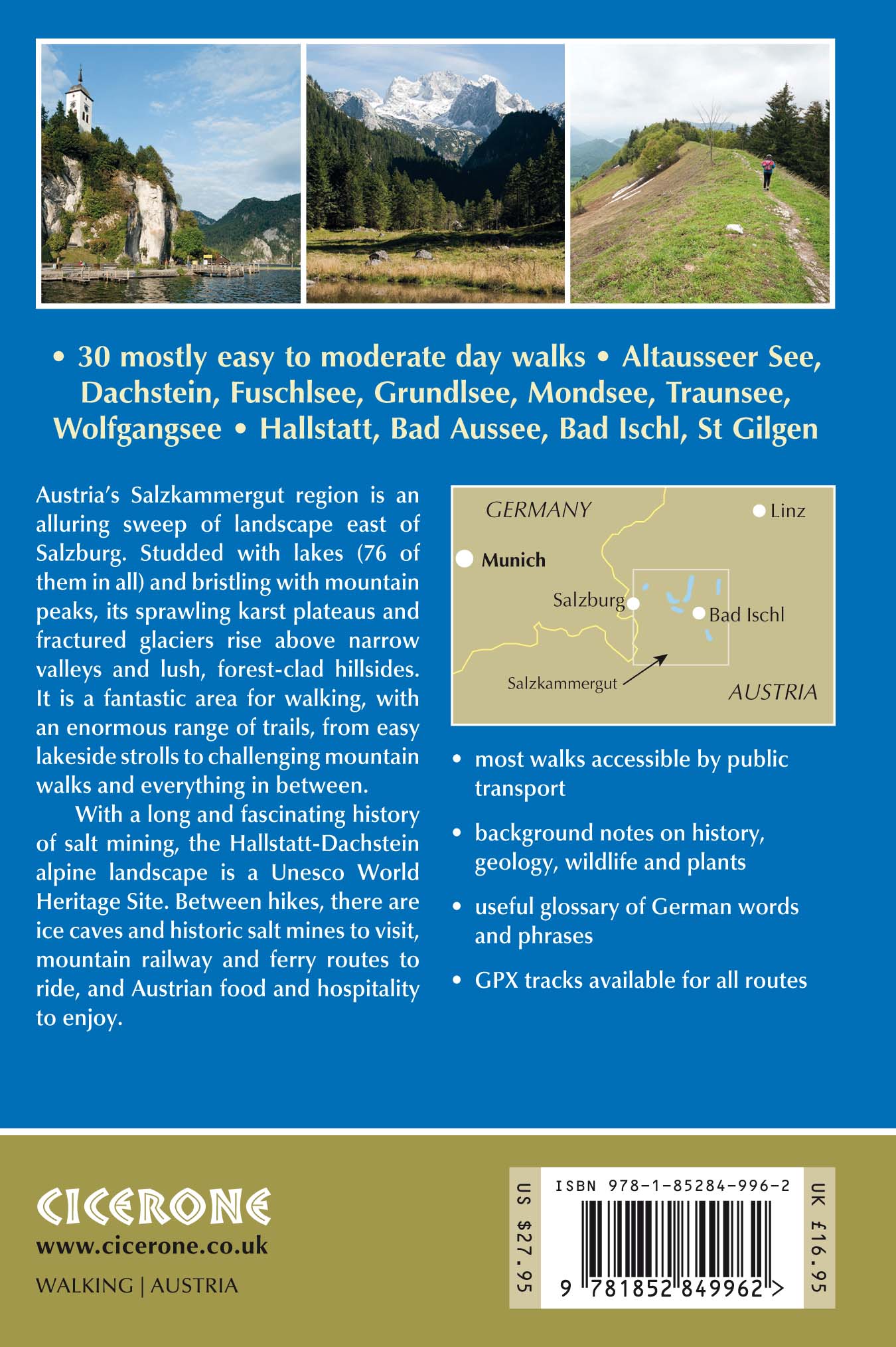 • 30 mostly easy to moderate day walks • Altausseer See, Dachstein, Fuschlsee, Grundlsee, Mondsee, Traunsee, Wolfgangsee • Hallstatt, Bad Aussee, Bad Ischl, St Gilgen

Austria's Salzkammergut region is an alluring sweep of landscape east of Salzburg. Studded with lakes (76 of them in all) and bristling with mountain peaks, its sprawling karst plateaus and fractured glaciers rise above narrow valleys and lush, forest-clad hillsides. It is a fantastic area for walking, with an enormous range of trails, from easy lakeside strolls to challenging mountain walks and everything in between.

With a long and fascinating history of salt mining, the Hallstatt-Dachstein alpine landscape is a Unesco World Heritage Site. Between hikes, there are ice caves and historic salt mines to visit, mountain railway and ferry routes to ride, and Austrian food and hospitality to enjoy.

GERMANY
Linz
Munich
Salzburg
Bad Ischl
Salzkammergut
AUSTRIA

• most walks accessible by public transport

• background notes on history, geology, wildlife and plants

• useful glossary of German words and phrases

• GPX tracks available for all routes

CICERONE
www.cicerone.co.uk
WALKING | AUSTRIA

US $27.95
ISBN 978-1-85284-996-2
9 781852 849962 >
UK £16.95